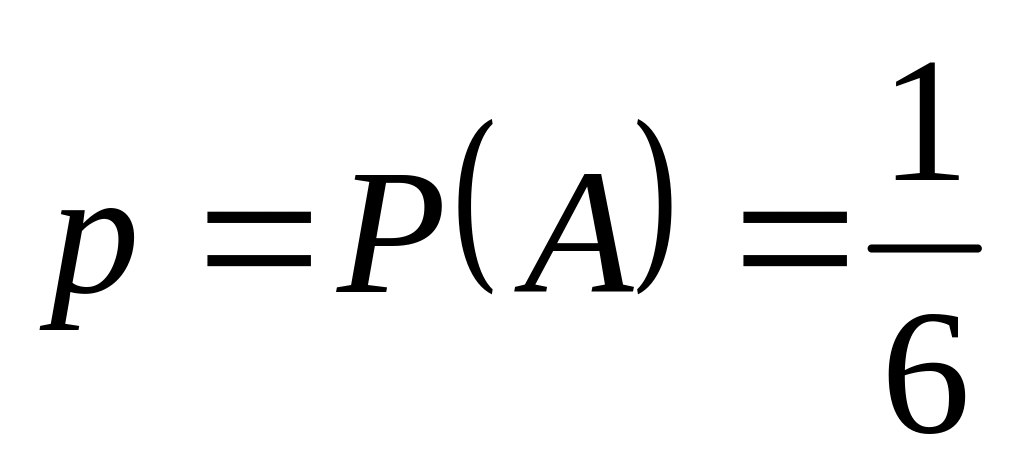 $p = P(A) = \frac{1}{6}$